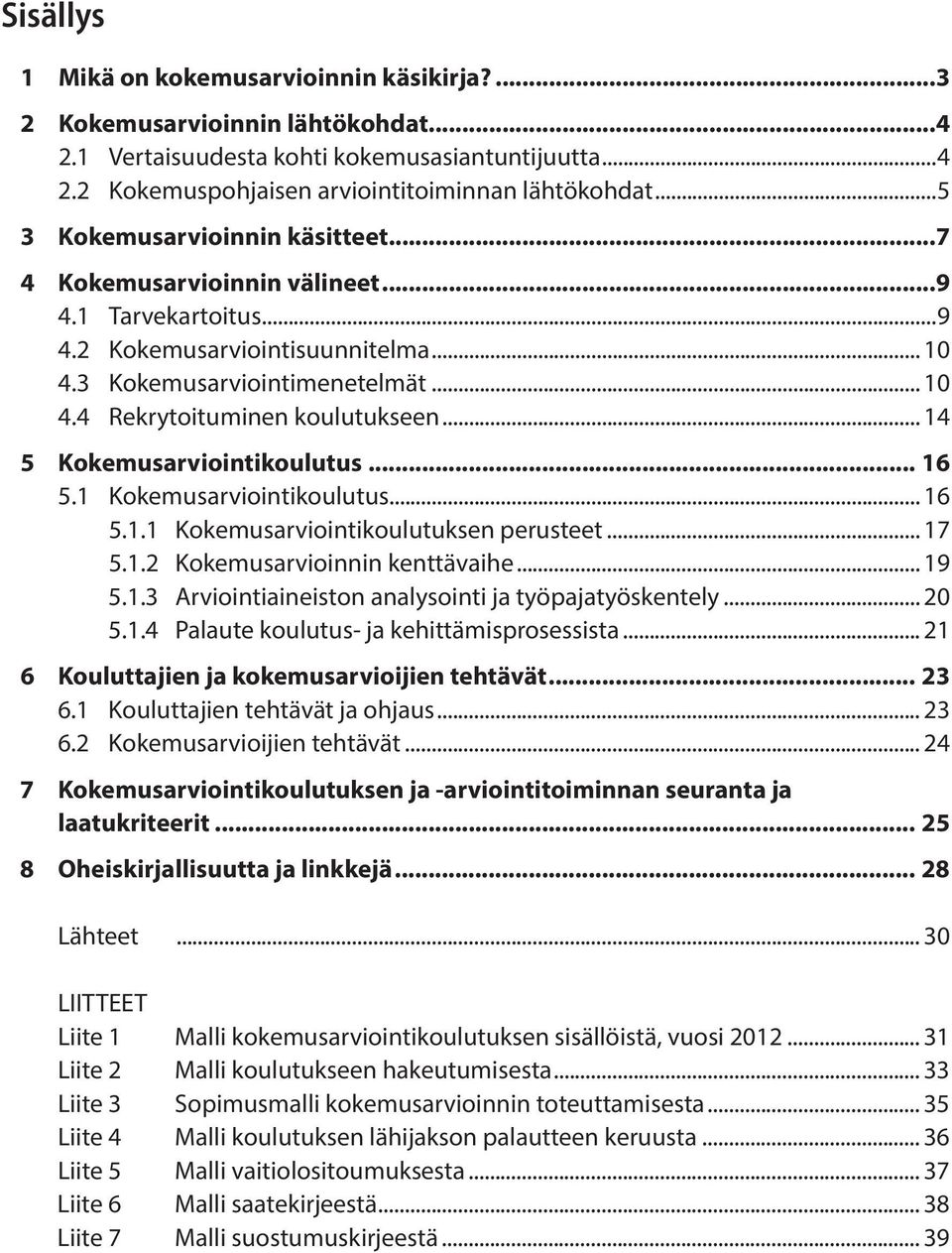 Sisällys

1 Mikä on kokemusarvioinnin käsikirja? ...3

2 Kokemusarvioinnin lähtökohdat...4
2.1 Vertaisuudesta kohti kokemusasiantuntijuutta...4
2.2 Kokemuspohjaisen arviointitoiminnan lähtökohdat...5

3 Kokemusarvioinnin käsitteet...7

4 Kokemusarvioinnin välineet...9
4.1 Tarvekartoitus...9
4.2 Kokemusarviointisuunnitelma... 10
4.3 Kokemusarviointimenetelmät... 10
4.4 Rekrytoituminen koulutukseen... 14

5 Kokemusarviointikoulutus... 16
5.1 Kokemusarviointikoulutus... 16
5.1.1 Kokemusarviointikoulutuksen perusteet... 17
5.1.2 Kokemusarvioinnin kenttävaihe... 19
5.1.3 Arviointiaineiston analysointi ja työpajatyöskentely... 20
5.1.4 Palaute koulutus- ja kehittämisprosessista... 21

6 Kouluttajien ja kokemusarvioijien tehtävät... 23
6.1 Kouluttajien tehtävät ja ohjaus... 23
6.2 Kokemusarvioijien tehtävät... 24

7 Kokemusarviointikoulutuksen ja -arviointitoiminnan seuranta ja laatukriteerit... 25

8 Oheiskirjallisuutta ja linkkejä... 28

Lähteet ... 30

LIITTEET
Liite 1 Malli kokemusarviointikoulutuksen sisällöistä, vuosi 2012... 31
Liite 2 Malli koulutukseen hakeutumisesta... 33
Liite 3 Sopimusmalli kokemusarvioinnin toteuttamisesta... 35
Liite 4 Malli koulutuksen lähijakson palautteen keruusta... 36
Liite 5 Malli vaitiolositoumuksesta... 37
Liite 6 Malli saatekirjeestä... 38
Liite 7 Malli suostumuskirjeestä... 39